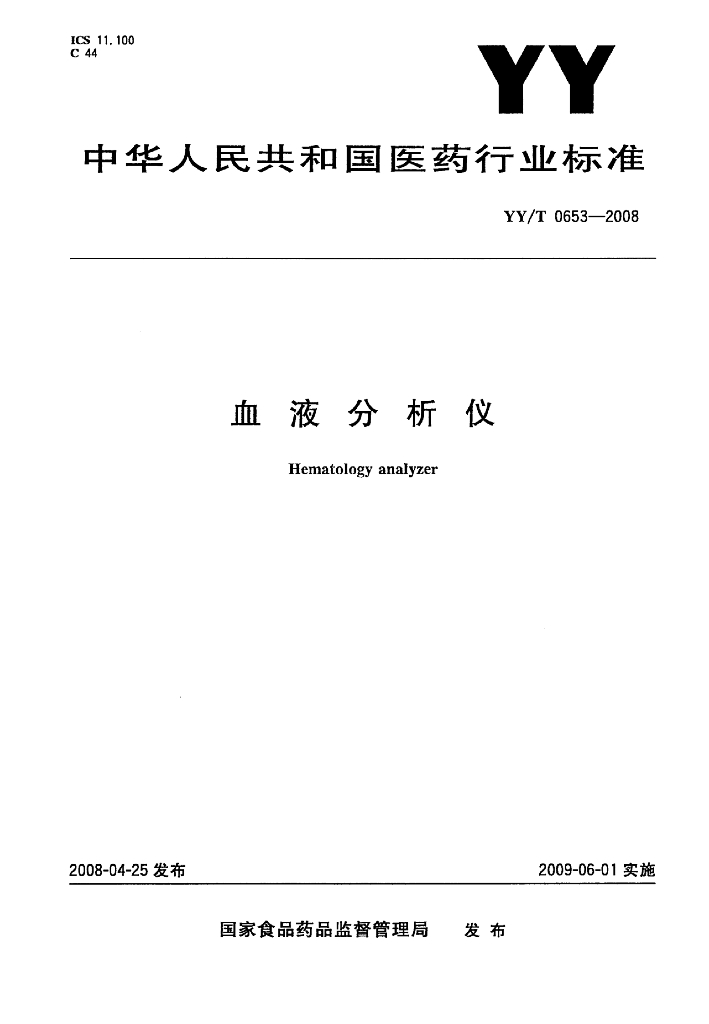 ICS 11.100
C 44

YY

中华人民共和国医药行业标准

YY/T 0653—2008

血液分析仪

Hematology analyzer

2008-04-25 发布

2009-06-01 实施

国家食品药品监督管理局 发布